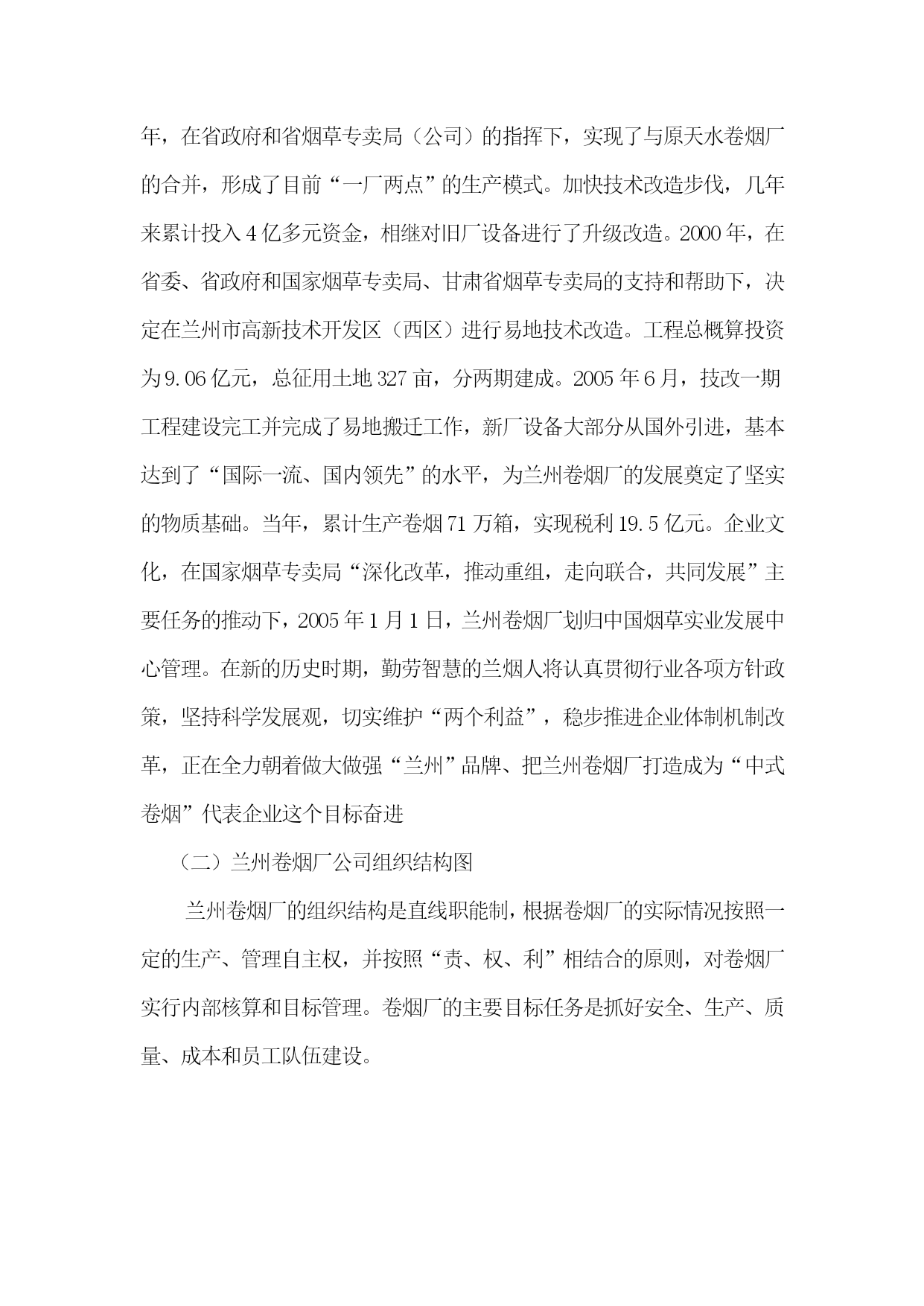 年，在省政府和省烟草专卖局（公司）的指挥下，实现了与原天水卷烟厂的合并，形成了目前“一厂两点”的生产模式。加快技术改造步伐，几年来累计投入4亿多元资金，相继对旧厂设备进行了升级改造。2000年，在省委、省政府和国家烟草专卖局、甘肃省烟草专卖局的支持和帮助下，决定在兰州市高新技术开发区（西区）进行易地技术改造。工程总概算投资为9.06亿元，总征用土地327亩，分两期建成。2005年6月，技改一期工程建设完工并完成了易地搬迁工作，新厂设备大部分从国外引进，基本达到了“国际一流、国内领先”的水平，为兰州卷烟厂的发展奠定了坚实的物质基础。当年，累计生产卷烟71万箱，实现税利19.5亿元。企业文化，在国家烟草专卖局“深化改革，推动重组，走向联合，共同发展”主要任务的推动下，2005年1月1日，兰州卷烟厂划归中国烟草实业发展中心管理。在新的历史时期，勤劳智慧的兰烟人将认真贯彻行业各项方针政策，坚持科学发展观，切实维护“两个利益”，稳步推进企业体制机制改革，正在全力朝着做大做强“兰州”品牌、把兰州卷烟厂打造成为“中式卷烟”代表企业这个目标奋进

（二）兰州卷烟厂公司组织结构图

兰州卷烟厂的组织结构是直线职能制，根据卷烟厂的实际情况按照一定的生产、管理自主权，并按照“责、权、利”相结合的原则，对卷烟厂实行内部核算和目标管理。卷烟厂的主要目标任务是抓好安全、生产、质量、成本和员工队伍建设。